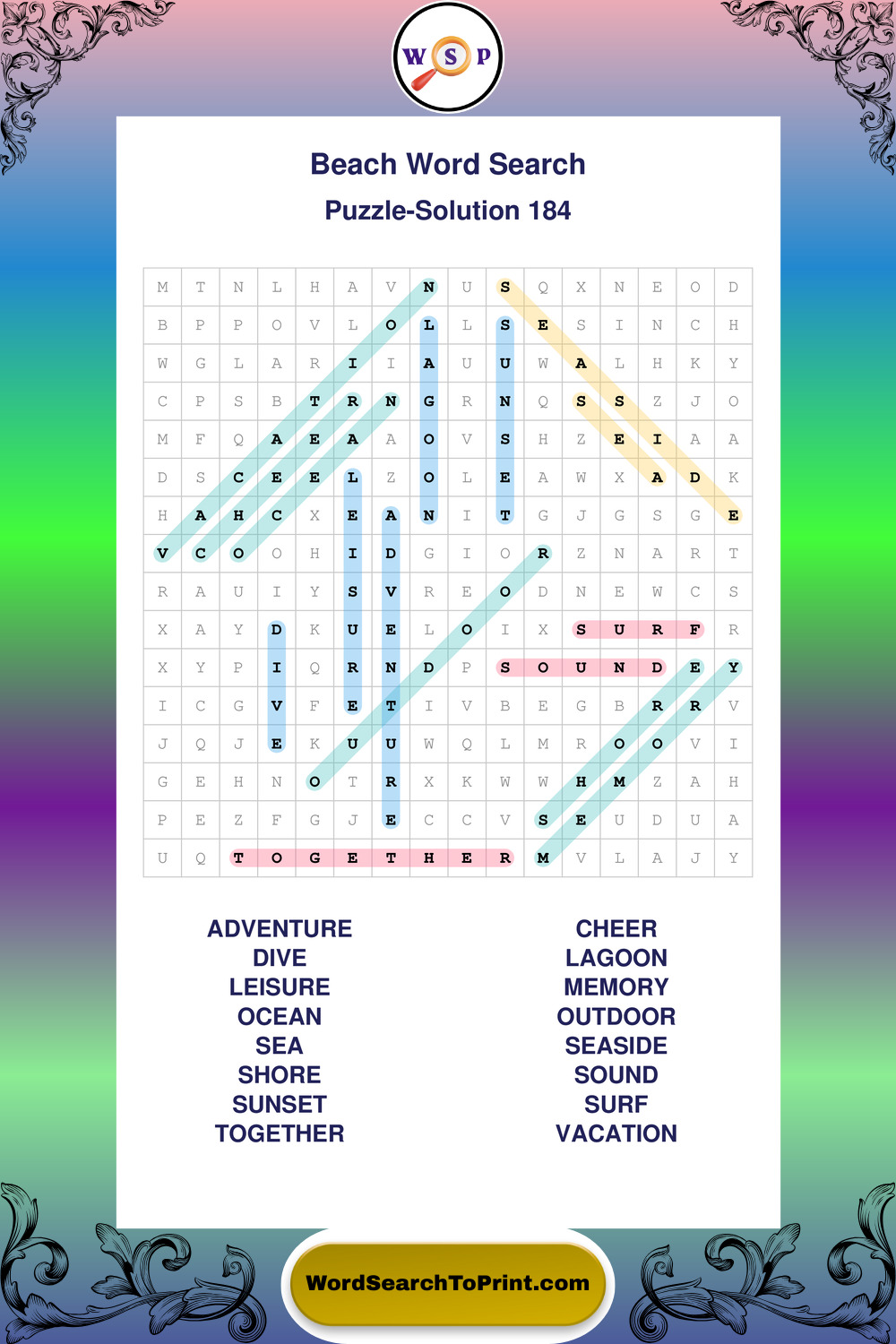 W S P

Beach Word Search

Puzzle-Solution 184

| M | T | N | L | H | A | V | N | U | S | Q | X | N | E | O | D |
|---|---|---|---|---|---|---|---|---|---|---|---|---|---|---|---|
| B | P | P | O | V | L | O | L | L | S | E | S | I | N | C | H |
| W | G | L | A | R | I | I | A | U | U | W | A | L | H | K | Y |
| C | P | S | B | T | R | N | G | R | N | Q | S | S | Z | J | O |
| M | F | Q | A | E | A | A | O | V | S | H | Z | E | I | A | A |
| D | S | C | E | E | L | Z | O | L | E | A | W | X | A | D | K |
| H | A | H | C | X | E | A | N | I | T | G | J | G | S | G | E |
| V | C | O | O | H | I | D | G | I | O | R | Z | N | A | R | T |
| R | A | U | I | Y | S | V | R | E | O | D | N | E | W | C | S |
| X | A | Y | D | K | U | E | L | O | I | X | S | U | R | F | R |
| X | Y | P | I | Q | R | N | D | P | S | O | U | N | D | E | Y |
| I | C | G | V | F | E | T | I | V | B | E | G | B | R | R | V |
| J | Q | J | E | K | U | U | W | Q | L | M | R | O | O | V | I |
| G | E | H | N | O | T | R | X | K | W | W | H | M | Z | A | H |
| P | E | Z | F | G | J | E | C | C | V | S | E | U | D | U | A |
| U | Q | T | O | G | E | T | H | E | R | M | V | L | A | J | Y |

ADVENTURE
DIVE
LEISURE
OCEAN
SEA
SHORE
SUNSET
TOGETHER

CHEER
LAGOON
MEMORY
OUTDOOR
SEASIDE
SOUND
SURF
VACATION

WordSearchToPrint.com